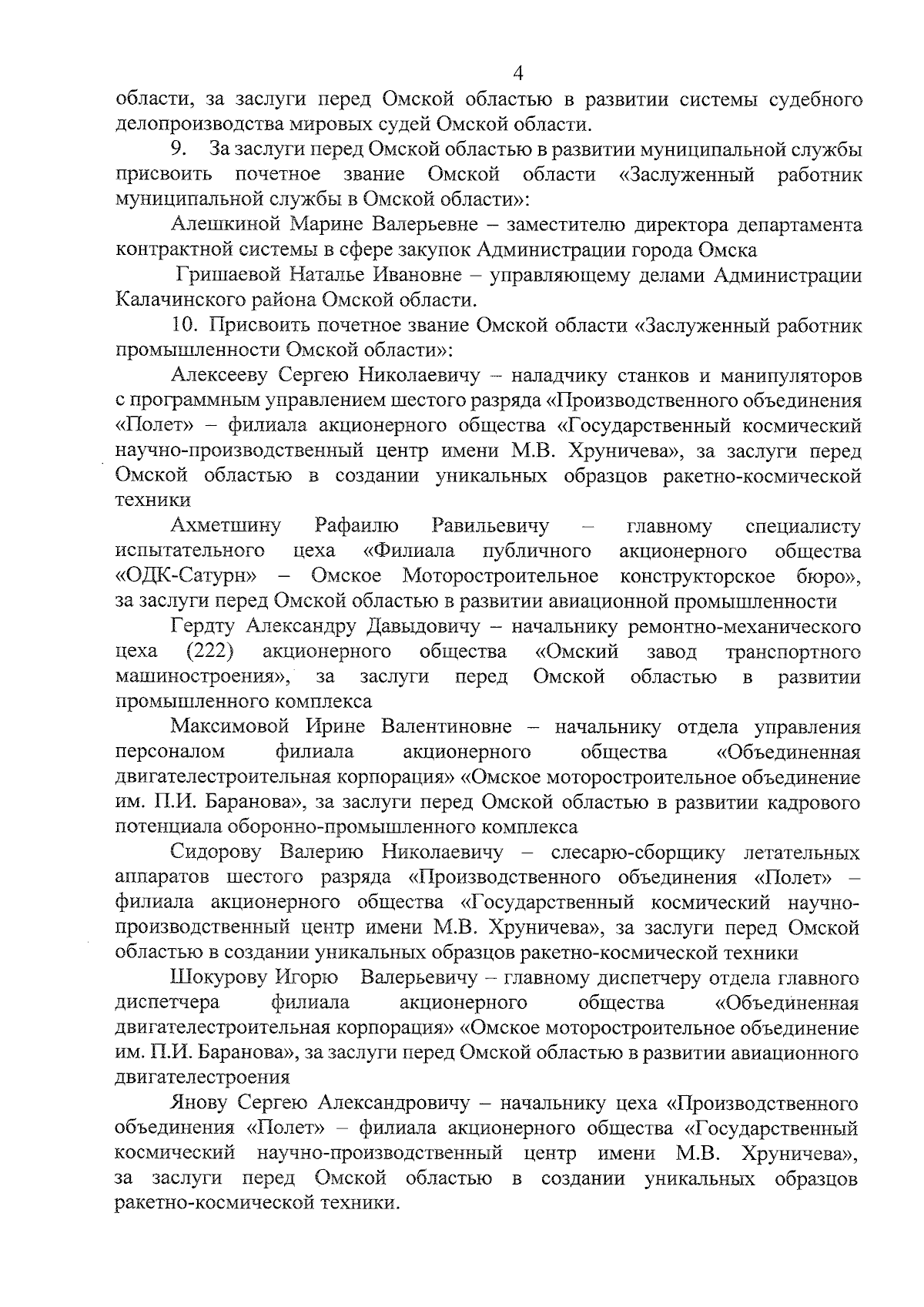 4

области, за заслуги перед Омской областью в развитии системы судебного делопроизводства мировых судей Омской области.

9. За заслуги перед Омской областью в развитии муниципальной службы присвоить почетное звание Омской области «Заслуженный работник муниципальной службы в Омской области»:

Алешкиной Марине Валерьевне – заместителю директора департамента контрактной системы в сфере закупок Администрации города Омска

Гришаевой Наталье Ивановне – управляющему делами Администрации Калачинского района Омской области.

10. Присвоить почетное звание Омской области «Заслуженный работник промышленности Омской области»:

Алексееву Сергею Николаевичу – наладчику станков и манипуляторов с программным управлением шестого разряда «Производственного объединения «Полет» – филиала акционерного общества «Государственный космический научно-производственный центр имени М.В. Хруничева», за заслуги перед Омской областью в создании уникальных образцов ракетно-космической техники

Ахметшину Рафаилю Равильевичу – главному специалисту испытательного цеха «Филиала публичного акционерного общества «ОДК-Сатурн» – Омское Моторостроительное конструкторское бюро», за заслуги перед Омской областью в развитии авиационной промышленности

Гердту Александру Давыдовичу – начальнику ремонтно-механического цеха (222) акционерного общества «Омский завод транспортного машиностроения», за заслуги перед Омской областью в развитии промышленного комплекса

Максимовой Ирине Валентиновне – начальнику отдела управления персоналом филиала акционерного общества «Объединенная двигателестроительная корпорация» «Омское моторостроительное объединение им. П.И. Баранова», за заслуги перед Омской областью в развитии кадрового потенциала оборонно-промышленного комплекса

Сидорову Валерию Николаевичу – слесарю-сборщику летательных аппаратов шестого разряда «Производственного объединения «Полет» – филиала акционерного общества «Государственный космический научно-производственный центр имени М.В. Хруничева», за заслуги перед Омской областью в создании уникальных образцов ракетно-космической техники

Шокурову Игорю Валерьевичу – главному диспетчеру отдела главного диспетчера филиала акционерного общества «Объединенная двигателестроительная корпорация» «Омское моторостроительное объединение им. П.И. Баранова», за заслуги перед Омской областью в развитии авиационного двигателестроения

Янову Сергею Александровичу – начальнику цеха «Производственного объединения «Полет» – филиала акционерного общества «Государственный космический научно-производственный центр имени М.В. Хруничева», за заслуги перед Омской областью в создании уникальных образцов ракетно-космической техники.